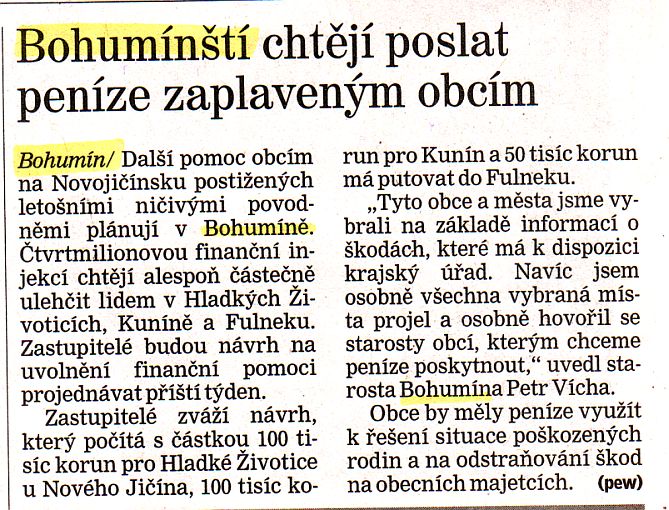 Bohumínští chtějí poslat peníze zaplaveným obcím

Bohumín/ Další pomoc obcím na Novojičínsku postižených letošními ničivými povodněmi plánují v Bohumíně. Čtvrtmilionovou finanční injekcí chtějí alespoň částečně ulehčit lidem v Hladkých Životicích, Kuníně a Fulneku. Zastupitelé budou návrh na uvolnění finanční pomoci projednávat příští týden.

Zastupitelé zváží návrh, který počítá s částkou 100 tisíc korun pro Hladké Životice u Nového Jičína, 100 tisíc korun pro Kunín a 50 tisíc korun má putovat do Fulneku.

„Tyto obce a města jsme vybrali na základě informací o škodách, které má k dispozici krajský úřad. Navíc jsem osobně všechna vybraná místa projel a osobně hovořil se starosty obcí, kterým chceme peníze poskytnout," uvedl starosta Bohumína Petr Vícha.

Obce by měly peníze využít k řešení situace poškozených rodin a na odstraňování škod na obecních majetcích. (pew)